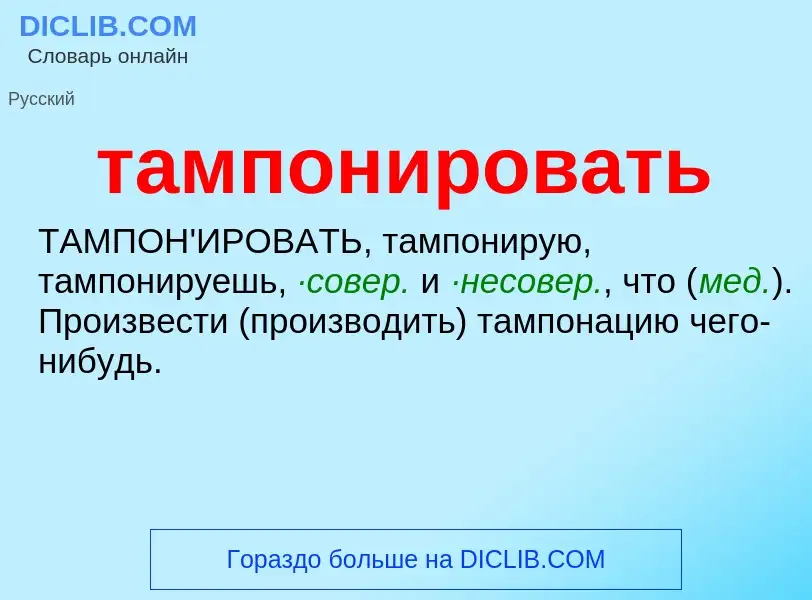 DICLIB.COM
Словарь онлайн

Русский

тампонировать

ТАМПОН'ИРОВАТЬ, тампонирую, тампонируешь, ·совер. и ·несовер., что (мед.). Произвести (производить) тампонацию чего-нибудь.

Гораздо больше на DICLIB.COM